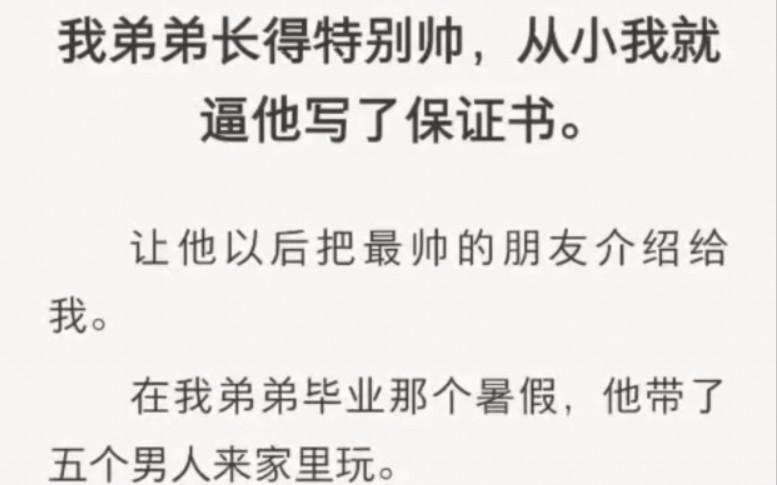 我弟弟长得特别帅，从小我就逼他写了保证书。

让他以后把最帅的朋友介绍给我。

在我弟弟毕业那个暑假，他带了五个男人来家里玩。